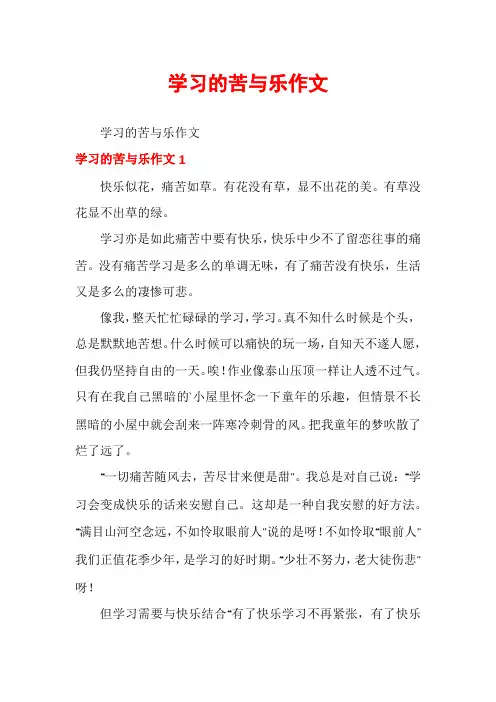 学习的苦与乐作文

学习的苦与乐作文

学习的苦与乐作文 1

快乐似花，痛苦如草。有花没有草，显不出花的美。有草没花显不出草的绿。

学习亦是如此痛苦中要有快乐，快乐中少不了留恋往事的痛苦。没有痛苦学习是多么的单调无味，有了痛苦没有快乐，生活又是多么的凄惨可悲。

像我，整天忙忙碌碌的学习，学习。真不知什么时候是个头，总是默默地苦想。什么时候可以痛快的玩一场，自知天不遂人愿，但我仍坚持自由的一天。唉！作业像泰山压顶一样让人透不过气。只有在我自己黑暗的`小屋里怀念一下童年的乐趣，但情景不长黑暗的小屋中就会刮来一阵寒冷刺骨的风。把我童年的梦吹散了烂了远了。

“一切痛苦随风去，苦尽甘来便是甜”。我总是对自己说：“学习会变成快乐的话来安慰自己。这却是一种自我安慰的好方法。“满目山河空念远，不如怜取眼前人”说的是呀！不如怜取“眼前人”我们正值花季少年，是学习的好时期。“少壮不努力，老大徒伤悲”呀！

但学习需要与快乐结合“有了快乐学习不再紧张，有了快乐